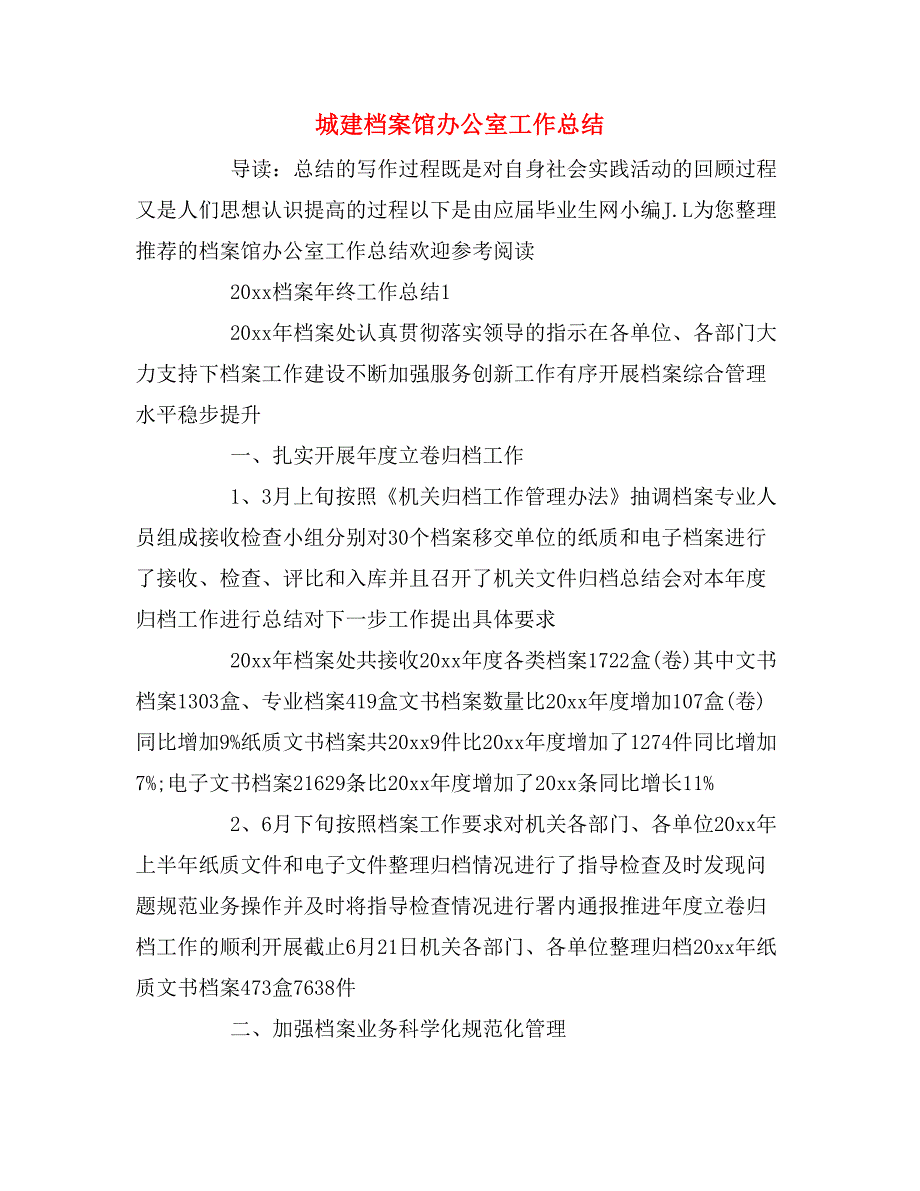 城建档案馆办公室工作总结

导读：总结的写作过程既是对自身社会实践活动的回顾过程又是人们思想认识提高的过程以下是由应届毕业生网小编J.L为您整理推荐的档案馆办公室工作总结欢迎参考阅读

20xx档案年终工作总结1

20xx年档案处认真贯彻落实领导的指示在各单位、各部门大力支持下档案工作建设不断加强服务创新工作有序开展档案综合管理水平稳步提升

一、扎实开展年度立卷归档工作

1、3月上旬按照《机关归档工作管理办法》抽调档案专业人员组成接收检查小组分别对30个档案移交单位的纸质和电子档案进行了接收、检查、评比和入库并且召开了机关文件归档总结会对本年度归档工作进行总结对下一步工作提出具体要求

20xx年档案处共接收20xx年度各类档案1722盒(卷)其中文书档案1303盒、专业档案419盒文书档案数量比20xx年度增加107盒(卷)同比增加9%纸质文书档案共20xx9件比20xx年度增加了1274件同比增加7%;电子文书档案21629条比20xx年度增加了20xx条同比增长11%

2、6月下旬按照档案工作要求对机关各部门、各单位20xx年上半年纸质文件和电子文件整理归档情况进行了指导检查及时发现问题规范业务操作并及时将指导检查情况进行署内通报推进年度立卷归档工作的顺利开展截止6月21日机关各部门、各单位整理归档20xx年纸质文书档案473盒7638件

二、加强档案业务科学化规范化管理